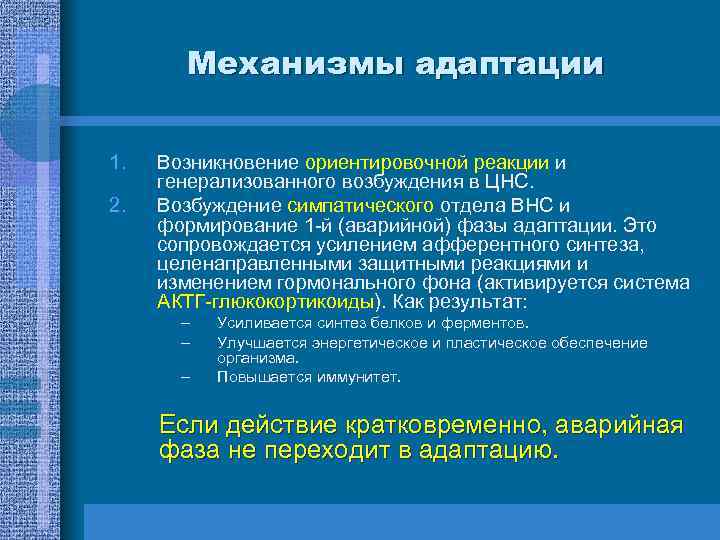 Механизмы адаптации

1. Возникновение ориентировочной реакции и генерализованного возбуждения в ЦНС.
2. Возбуждение симпатического отдела ВНС и формирование 1-й (аварийной) фазы адаптации. Это сопровождается усилением афферентного синтеза, целенаправленными защитными реакциями и изменением гормонального фона (активируется система АКТГ-глюкокортикоиды). Как результат:
   – Усиливается синтез белков и ферментов.
   – Улучшается энергетическое и пластическое обеспечение организма.
   – Повышается иммунитет.

Если действие кратковременно, аварийная фаза не переходит в адаптацию.